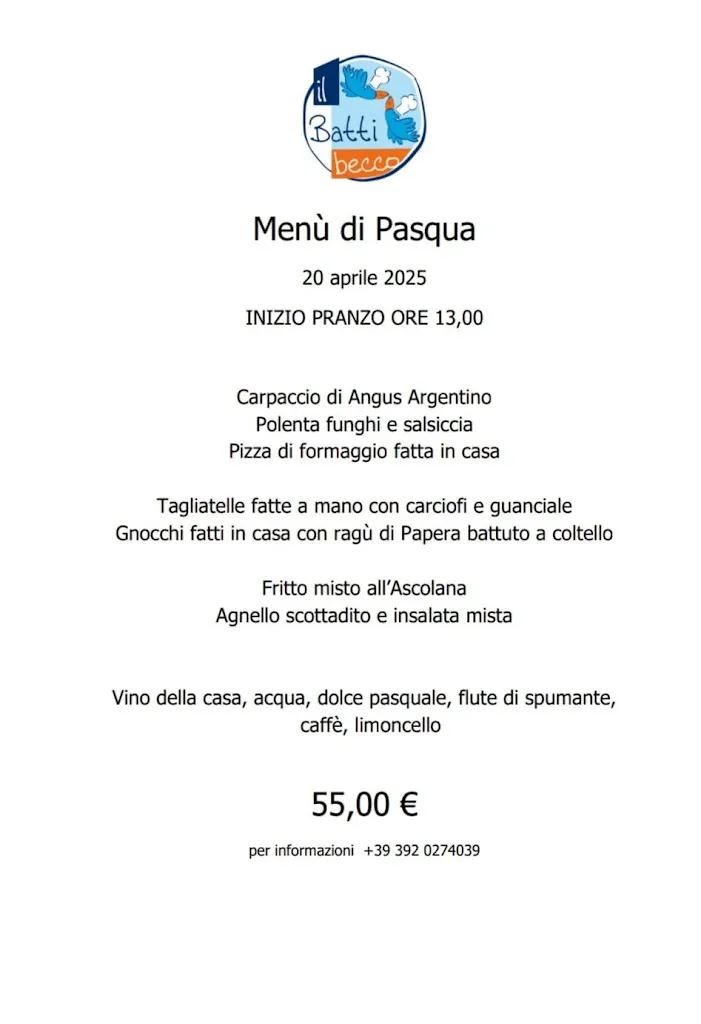 il Batti becco

Menù di Pasqua

20 aprile 2025

INIZIO PRANZO ORE 13,00

Carpaccio di Angus Argentino
Polenta funghi e salsiccia
Pizza di formaggio fatta in casa

Tagliatelle fatte a mano con carciofi e guanciale
Gnocchi fatti in casa con ragù di Papera battuto a coltello

Fritto misto all'Ascolana
Agnello scottadito e insalata mista

Vino della casa, acqua, dolce pasquale, flute di spumante, caffè, limoncello

55,00 €

per informazioni +39 392 0274039